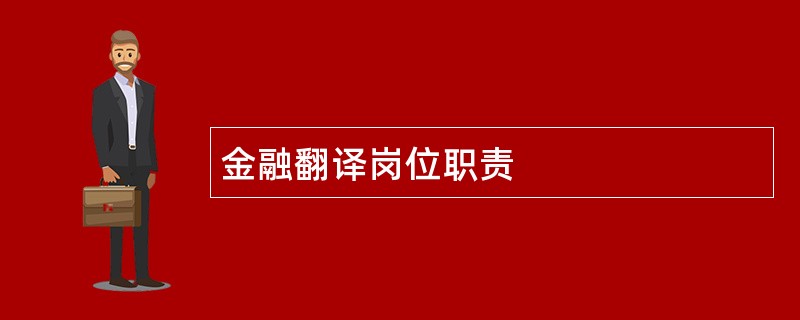 金融翻译岗位职责